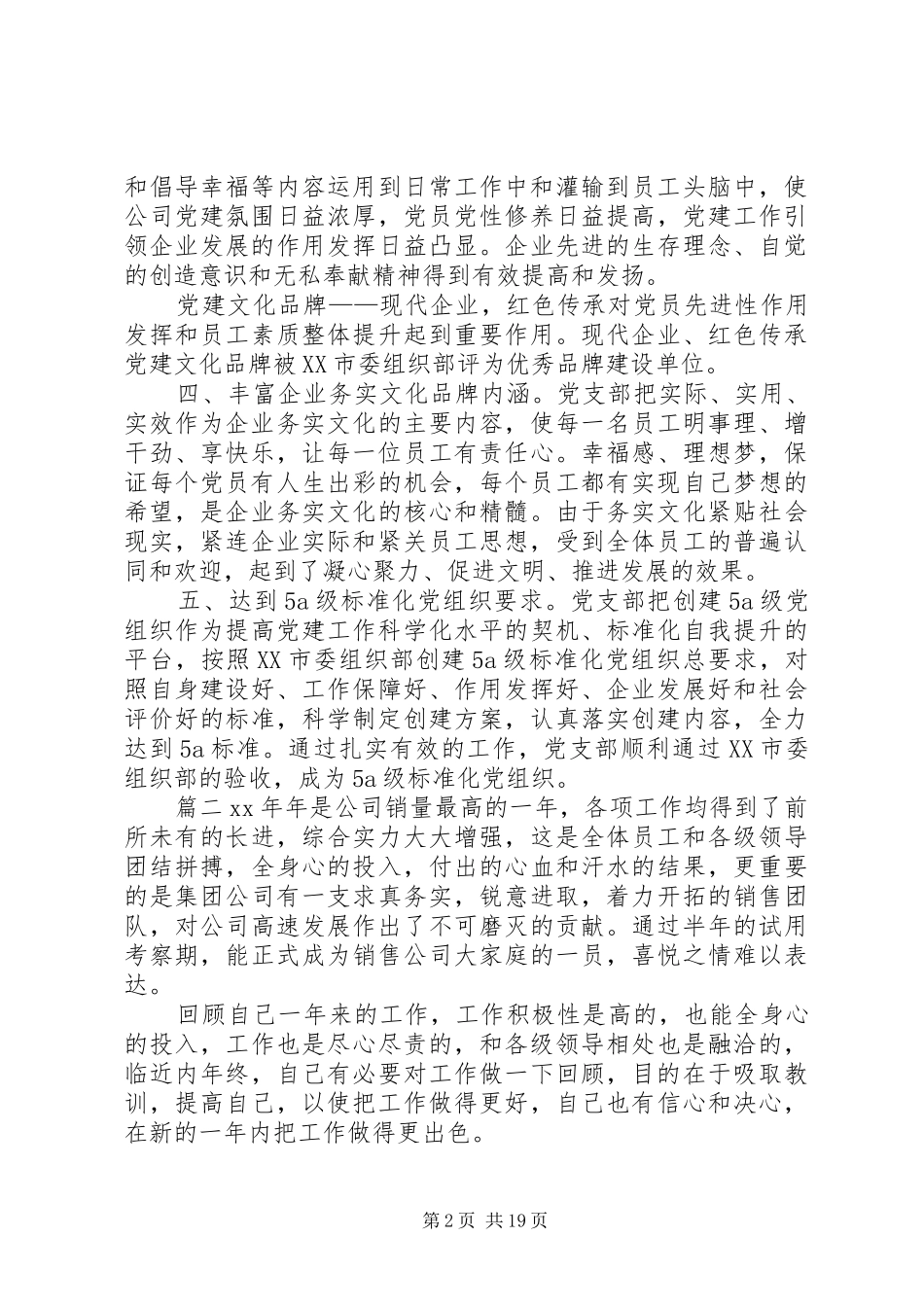 和倡导幸福等内容运用到日常工作中和灌输到员工头脑中，使公司党建氛围日益浓厚，党员党性修养日益提高，党建工作引领企业发展的作用发挥日益凸显。企业先进的生存理念、自觉的创造意识和无私奉献精神得到有效提高和发扬。

党建文化品牌——现代企业，红色传承对党员先进性作用发挥和员工素质整体提升起到重要作用。现代企业、红色传承党建文化品牌被XX市委组织部评为优秀品牌建设单位。

四、丰富企业务实文化品牌内涵。党支部把实际、实用、实效作为企业务实文化的主要内容，使每一名员工明事理、增干劲、享快乐，让每一位员工有责任心。幸福感、理想梦，保证每个党员有人生出彩的机会，每个员工都有实现自己梦想的希望，是企业务实文化的核心和精髓。由于务实文化紧贴社会现实，紧连企业实际和紧关员工思想，受到全体员工的普遍认同和欢迎，起到了凝心聚力、促进文明、推进发展的效果。

五、达到5a级标准化党组织要求。党支部把创建5a级党组织作为提高党建工作科学化水平的契机、标准化自我提升的平台，按照XX市委组织部创建5a级标准化党组织总要求，对照自身建设好、工作保障好、作用发挥好、企业发展好和社会评价好的标准，科学制定创建方案，认真落实创建内容，全力达到5a标准。通过扎实有效的工作，党支部顺利通过XX市委组织部的验收，成为5a级标准化党组织。

篇二xx年年是公司销量最高的一年，各项工作均得到了前所未有的长进，综合实力大大增强，这是全体员工和各级领导团结拼搏，全身心的投入，付出的心血和汗水的结果，更重要的是集团公司有一支求真务实，锐意进取，着力开拓的销售团队，对公司高速发展作出了不可磨灭的贡献。通过半年的试用考察期，能正式成为销售公司大家庭的一员，喜悦之情难以表达。

回顾自己一年来的工作，工作积极性是高的，也能全身心的投入，工作也是尽心尽责的，和各级领导相处也是融洽的，临近内年终，自己有必要对工作做一下回顾，目的在于吸取教训，提高自己，以使把工作做得更好，自己也有信心和决心，在新的一年内把工作做得更出色。

第2页 共19页